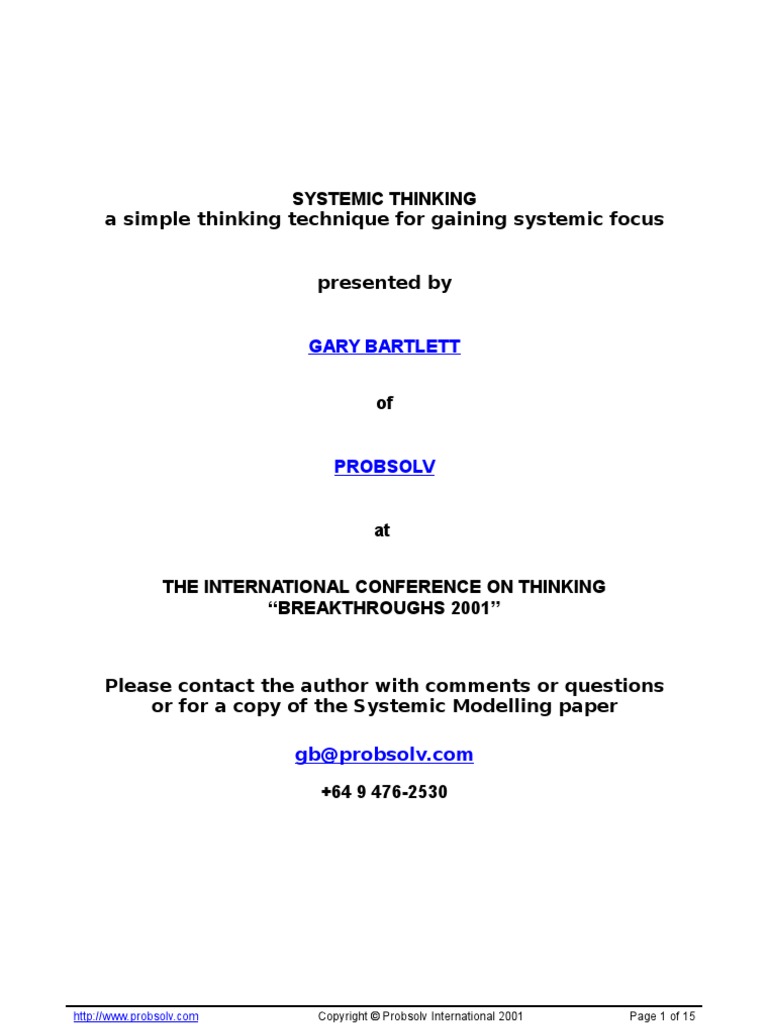 SYSTEMIC THINKING
a simple thinking technique for gaining systemic focus

presented by

GARY BARTLETT

of

PROBSOLV

at

THE INTERNATIONAL CONFERENCE ON THINKING
“BREAKTHROUGHS 2001”

Please contact the author with comments or questions or for a copy of the Systemic Modelling paper

gb@probsolv.com

+64 9 476-2530

http://www.probsolv.com Copyright © Probsolv International 2001 Page 1 of 15